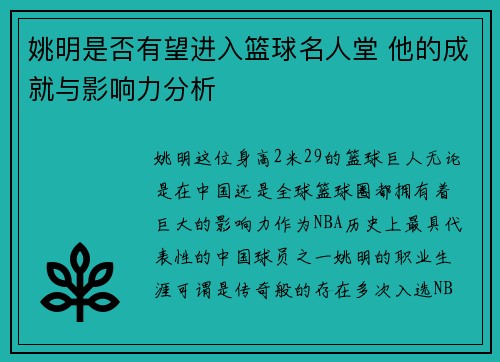 姚明是否有望进入篮球名人堂 他的成就与影响力分析

姚明这位身高2米29的篮球巨人无论是在中国还是全球篮球圈都拥有着巨大的影响力作为NBA历史上最具代表性的中国球员之一姚明的职业生涯可谓是传奇般的存在多次入选NB